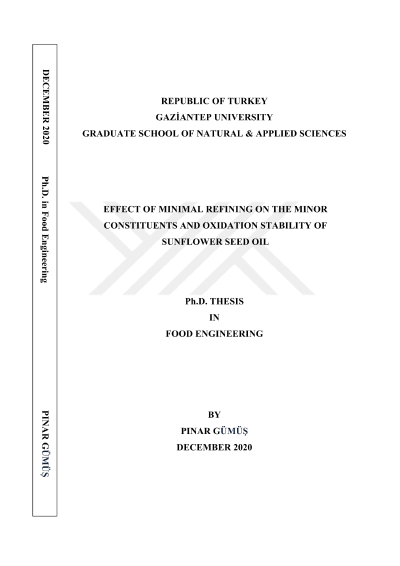 DECEMBER 2020

Ph.D. in Food Engineering

PINAR GÜMÜŞ

REPUBLIC OF TURKEY
GAZİANTEP UNIVERSITY
GRADUATE SCHOOL OF NATURAL & APPLIED SCIENCES

EFFECT OF MINIMAL REFINING ON THE MINOR CONSTITUENTS AND OXIDATION STABILITY OF SUNFLOWER SEED OIL

Ph.D. THESIS
IN
FOOD ENGINEERING

BY
PINAR GÜMÜŞ
DECEMBER 2020